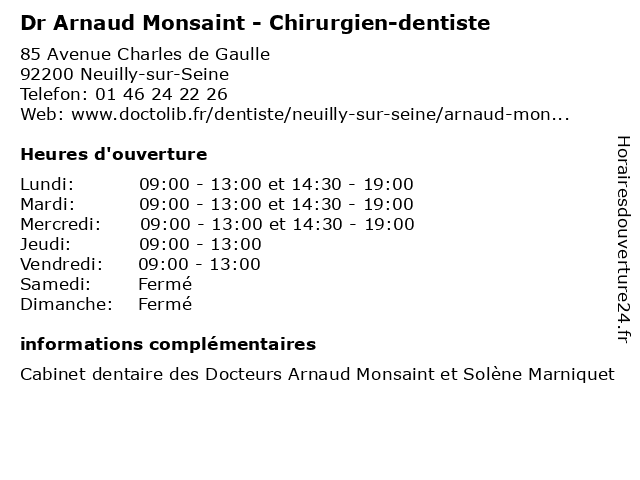 Dr Arnaud Monsaint - Chirurgien-dentiste

85 Avenue Charles de Gaulle
92200 Neuilly-sur-Seine
Telefon: 01 46 24 22 26
Web: www.doctolib.fr/dentiste/neuilly-sur-seine/arnaud-mon...

Heures d'ouverture

| | |
|---|---|
| Lundi: | 09:00 - 13:00 et 14:30 - 19:00 |
| Mardi: | 09:00 - 13:00 et 14:30 - 19:00 |
| Mercredi: | 09:00 - 13:00 et 14:30 - 19:00 |
| Jeudi: | 09:00 - 13:00 |
| Vendredi: | 09:00 - 13:00 |
| Samedi: | Fermé |
| Dimanche: | Fermé |

informations complémentaires

Cabinet dentaire des Docteurs Arnaud Monsaint et Solène Marniquet

Horairesdouverture24.fr